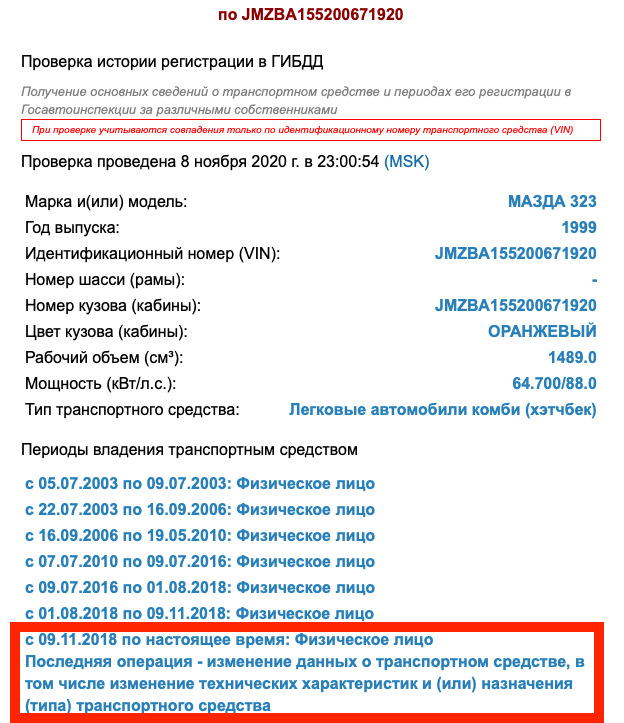 по JMZBA155200671920

Проверка истории регистрации в ГИБДД

Получение основных сведений о транспортном средстве и периодах его регистрации в Госавтоинспекции за различными собственниками

При проверке учитываются совпадения только по идентификационному номеру транспортного средства (VIN)

Проверка проведена 8 ноября 2020 г. в 23:00:54 (MSK)

| | |
|---|---|
| Марка и(или) модель: | МАЗДА 323 |
| Год выпуска: | 1999 |
| Идентификационный номер (VIN): | JMZBA155200671920 |
| Номер шасси (рамы): | - |
| Номер кузова (кабины): | JMZBA155200671920 |
| Цвет кузова (кабины): | ОРАНЖЕВЫЙ |
| Рабочий объем (см³): | 1489.0 |
| Мощность (кВт/л.с.): | 64.700/88.0 |
| Тип транспортного средства: | Легковые автомобили комби (хэтчбек) |

Периоды владения транспортным средством

с 05.07.2003 по 09.07.2003: Физическое лицо
с 22.07.2003 по 16.09.2006: Физическое лицо
с 16.09.2006 по 19.05.2010: Физическое лицо
с 07.07.2010 по 09.07.2016: Физическое лицо
с 09.07.2016 по 01.08.2018: Физическое лицо
с 01.08.2018 по 09.11.2018: Физическое лицо
с 09.11.2018 по настоящее время: Физическое лицо
Последняя операция - изменение данных о транспортном средстве, в том числе изменение технических характеристик и (или) назначения (типа) транспортного средства